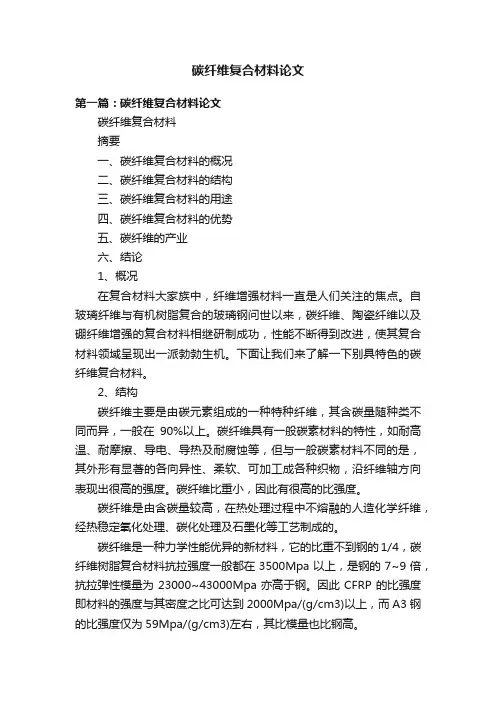 碳纤维复合材料论文

第一篇：碳纤维复合材料论文

碳纤维复合材料

摘要

一、碳纤维复合材料的概况

二、碳纤维复合材料的结构

三、碳纤维复合材料的用途

四、碳纤维复合材料的优势

五、碳纤维的产业

六、结论

1、概况

在复合材料大家族中，纤维增强材料一直是人们关注的焦点。自玻璃纤维与有机树脂复合的玻璃钢问世以来，碳纤维、陶瓷纤维以及硼纤维增强的复合材料相继研制成功，性能不断得到改进，使其复合材料领域呈现出一派勃勃生机。下面让我们来了解一下别具特色的碳纤维复合材料。

2、结构

碳纤维主要是由碳元素组成的一种特种纤维，其含碳量随种类不同而异，一般在 90%以上。碳纤维具有一般碳素材料的特性，如耐高温、耐摩擦、导电、导热及耐腐蚀等，但与一般碳素材料不同的是，其外形有显著的各向异性、柔软、可加工成各种织物，沿纤维轴方向表现出很高的强度。碳纤维比重小，因此有很高的比强度。

碳纤维是由含碳量较高，在热处理过程中不熔融的人造化学纤维，经热稳定氧化处理、碳化处理及石墨化等工艺制成的。

碳纤维是一种力学性能优异的新材料，它的比重不到钢的 1/4，碳纤维树脂复合材料抗拉强度一般都在 3500Mpa 以上，是钢的 7~9 倍，抗拉弹性模量为 23000~43000Mpa 亦高于钢。因此 CFRP 的比强度即材料的强度与其密度之比可达到 2000Mpa/(g/cm3)以上，而 A3 钢的比强度仅为 59Mpa/(g/cm3)左右，其比模量也比钢高。